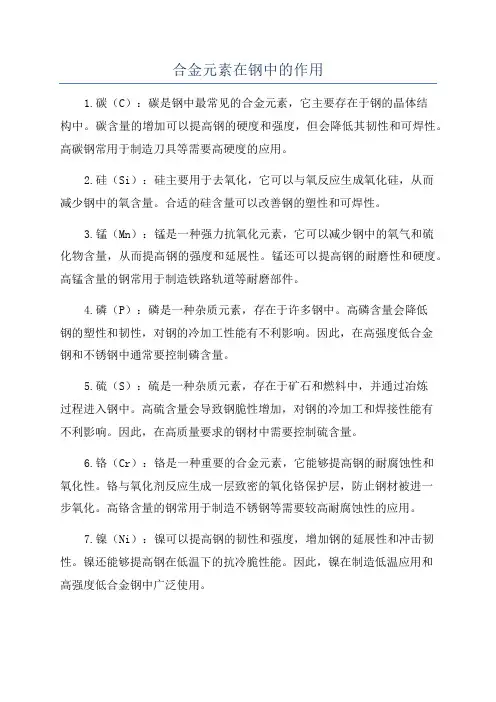 合金元素在钢中的作用

1.碳（C）：碳是钢中最常见的合金元素，它主要存在于钢的晶体结构中。碳含量的增加可以提高钢的硬度和强度，但会降低其韧性和可焊性。高碳钢常用于制造刀具等需要高硬度的应用。

2.硅（Si）：硅主要用于去氧化，它可以与氧反应生成氧化硅，从而减少钢中的氧含量。合适的硅含量可以改善钢的塑性和可焊性。

3.锰（Mn）：锰是一种强力抗氧化元素，它可以减少钢中的氧气和硫化物含量，从而提高钢的强度和延展性。锰还可以提高钢的耐磨性和硬度。高锰含量的钢常用于制造铁路轨道等耐磨部件。

4.磷（P）：磷是一种杂质元素，存在于许多钢中。高磷含量会降低钢的塑性和韧性，对钢的冷加工性能有不利影响。因此，在高强度低合金钢和不锈钢中通常要控制磷含量。

5.硫（S）：硫是一种杂质元素，存在于矿石和燃料中，并通过冶炼过程进入钢中。高硫含量会导致钢脆性增加，对钢的冷加工和焊接性能有不利影响。因此，在高质量要求的钢材中需要控制硫含量。

6.铬（Cr）：铬是一种重要的合金元素，它能够提高钢的耐腐蚀性和氧化性。铬与氧化剂反应生成一层致密的氧化铬保护层，防止钢材被进一步氧化。高铬含量的钢常用于制造不锈钢等需要较高耐腐蚀性的应用。

7.镍（Ni）：镍可以提高钢的韧性和强度，增加钢的延展性和冲击韧性。镍还能够提高钢在低温下的抗冷脆性能。因此，镍在制造低温应用和高强度低合金钢中广泛使用。